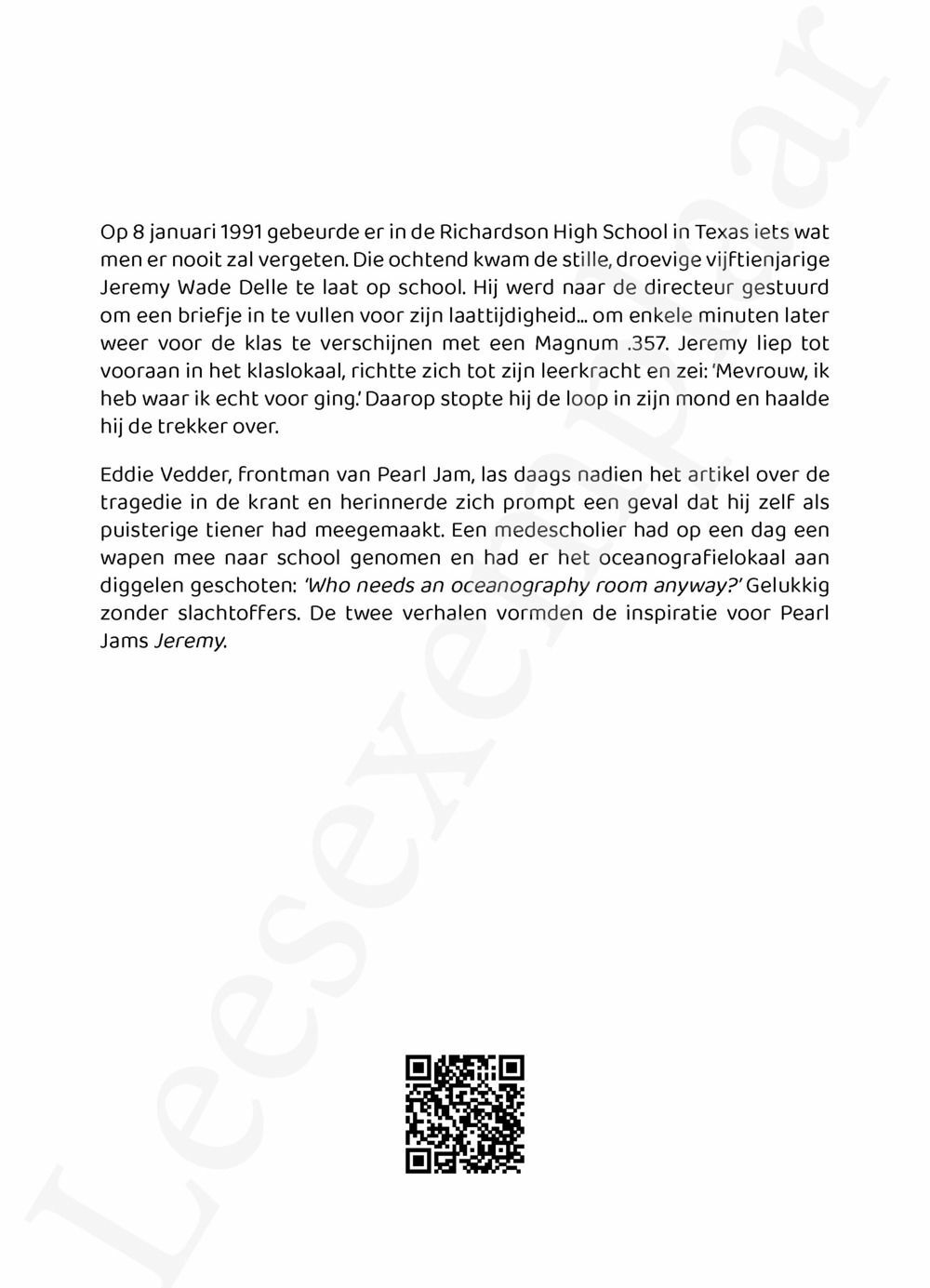 Op 8 januari 1991 gebeurde er in de Richardson High School in Texas iets wat men er nooit zal vergeten. Die ochtend kwam de stille, droevige vijftienjarige Jeremy Wade Delle te laat op school. Hij werd naar de directeur gestuurd om een briefje in te vullen voor zijn laattijdigheid... om enkele minuten later weer voor de klas te verschijnen met een Magnum .357. Jeremy liep tot vooraan in het klaslokaal, richtte zich tot zijn leerkracht en zei: 'Mevrouw, ik heb waar ik echt voor ging.' Daarop stopte hij de loop in zijn mond en haalde hij de trekker over.

Eddie Vedder, frontman van Pearl Jam, las daags nadien het artikel over de tragedie in de krant en herinnerde zich prompt een geval dat hij zelf als puisterige tiener had meegemaakt. Een medescholier had op een dag een wapen mee naar school genomen en had er het oceanografielokaal aan diggelen geschoten: 'Who needs an oceanography room anyway?' Gelukkig zonder slachtoffers. De twee verhalen vormden de inspiratie voor Pearl Jams Jeremy.

Leesexemplaar